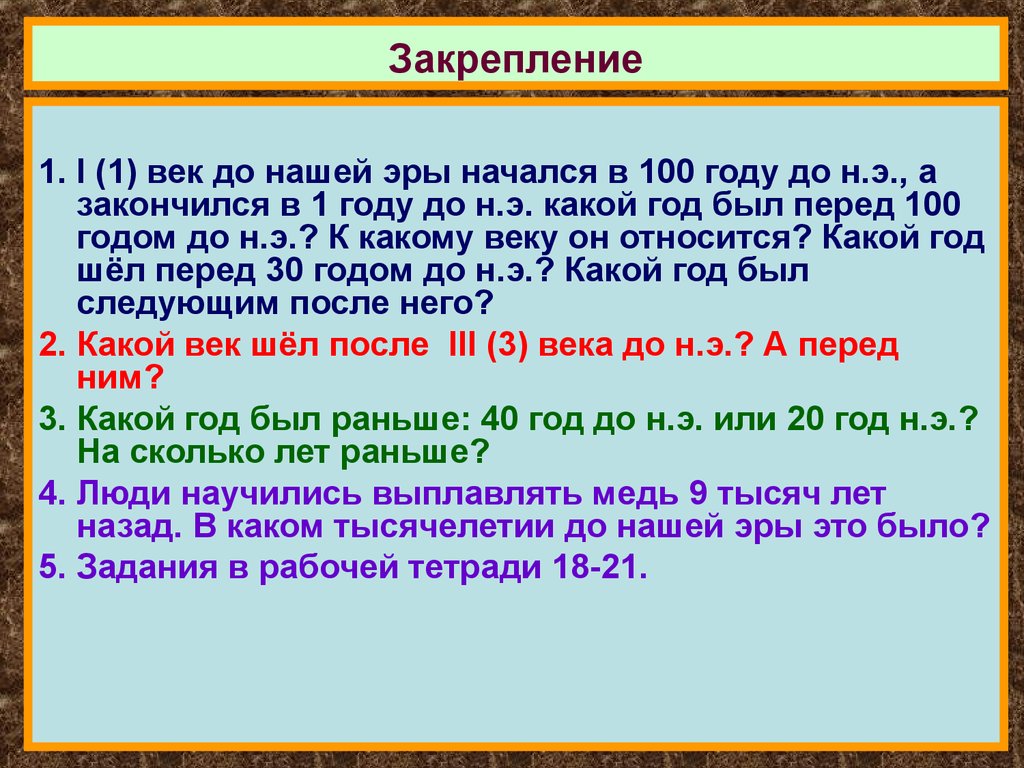 Закрепление

1. I (1) век до нашей эры начался в 100 году до н.э., а закончился в 1 году до н.э. какой год был перед 100 годом до н.э.? К какому веку он относится? Какой год шёл перед 30 годом до н.э.? Какой год был следующим после него?

2. Какой век шёл после III (3) века до н.э.? А перед ним?

3. Какой год был раньше: 40 год до н.э. или 20 год н.э.? На сколько лет раньше?

4. Люди научились выплавлять медь 9 тысяч лет назад. В каком тысячелетии до нашей эры это было?

5. Задания в рабочей тетради 18-21.